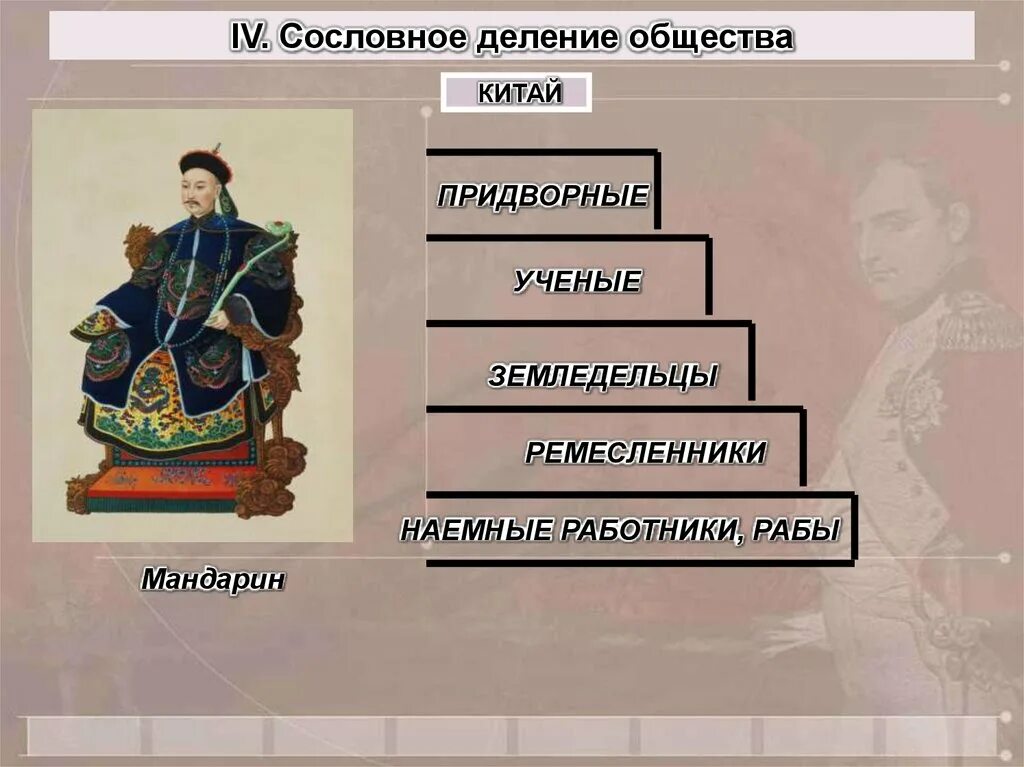 IV. Сословное деление общества

КИТАЙ

ПРИДВОРНЫЕ

УЧЕНЫЕ

ЗЕМЛЕДЕЛЬЦЫ

РЕМЕСЛЕННИКИ

НАЕМНЫЕ РАБОТНИКИ, РАБЫ

Мандарин